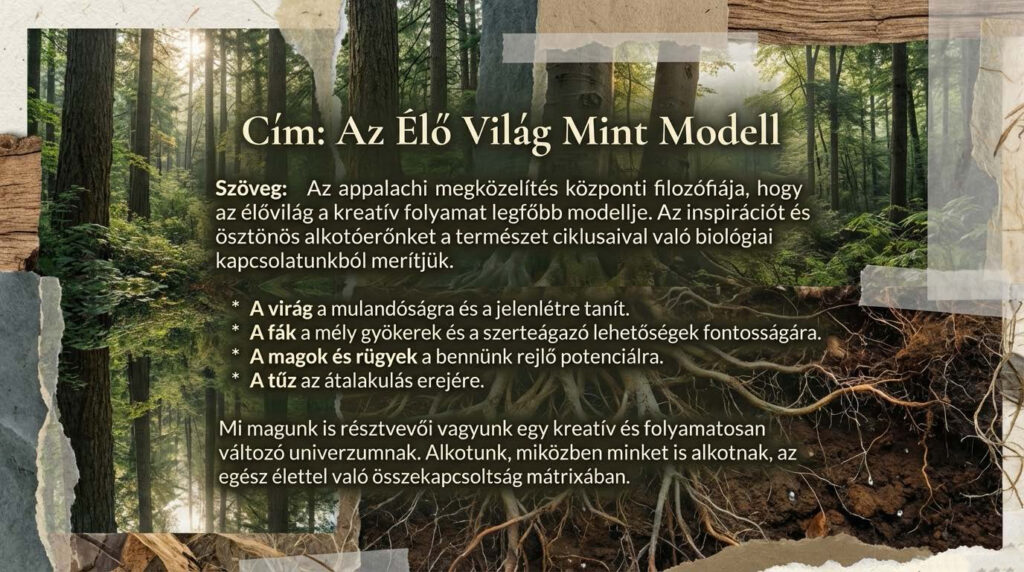 Cím: Az Élő Világ Mint Modell

Szöveg: Az appalachi megközelítés központi filozófiája, hogy az élővilág a kreatív folyamat legfőbb modellje. Az inspirációt és ösztönös alkotóerőnket a természet ciklusaival való biológiai kapcsolatunkból merítjük.

* A virág a mulandóságra és a jelenlétre tanít.
* A fák a mély gyökerek és a szerteágazó lehetőségek fontosságára.
* A magok és rügyek a bennünk rejlő potenciálra.
* A tűz az átalakulás erejére.

Mi magunk is résztvevői vagyunk egy kreatív és folyamatosan változó univerzumnak. Alkotunk, miközben minket is alkotnak, az egész élettel való összekapcsoltság mátrixában.